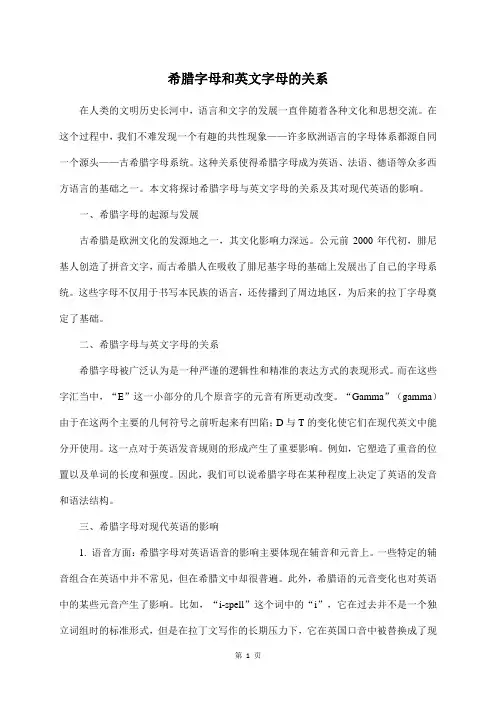 希腊字母和英文字母的关系

在人类的文明历史长河中，语言和文字的发展一直伴随着各种文化和思想交流。在这个过程中，我们不难发现一个有趣的共性现象——许多欧洲语言的字母体系都源自同一个源头——古希腊字母系统。这种关系使得希腊字母成为英语、法语、德语等众多西方语言的基础之一。本文将探讨希腊字母与英文字母的关系及其对现代英语的影响。

一、希腊字母的起源与发展

古希腊是欧洲文化的发源地之一，其文化影响力深远。公元前 2000 年代初，腓尼基人创造了拼音文字，而古希腊人在吸收了腓尼基字母的基础上发展出了自己的字母系统。这些字母不仅用于书写本民族的语言，还传播到了周边地区，为后来的拉丁字母奠定了基础。

二、希腊字母与英文字母的关系

希腊字母被广泛认为是一种严谨的逻辑性和精准的表达方式的表现形式。而在这些字汇当中，“E”这一小部分的几个原音字的元音有所更动改变。“Gamma”（gamma）由于在这两个主要的几何符号之前听起来有凹陷；D 与 T 的变化使它们在现代英文中能分开使用。这一点对于英语发音规则的形成产生了重要影响。例如，它塑造了重音的位置以及单词的长度和强度。因此，我们可以说希腊字母在某种程度上决定了英语的发音和语法结构。

三、希腊字母对现代英语的影响

1. 语音方面：希腊字母对英语语音的影响主要体现在辅音和元音上。一些特定的辅音组合在英语中并不常见，但在希腊文中却很普遍。此外，希腊语的元音变化也对英语中的某些元音产生了影响。比如，“i-spell”这个词中的“i”，它在过去并不是一个独立词组时的标准形式，但是在拉丁文写作的长期压力下，它在英国口音中被替换成了现

第 1 页